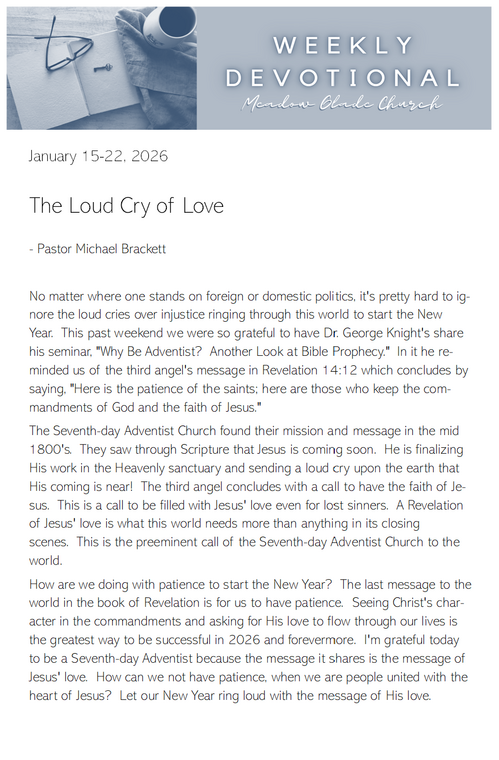 WEEKLY DEVOTIONAL
Meadow Glade Church

January 15-22, 2026

The Loud Cry of Love

- Pastor Michael Brackett

No matter where one stands on foreign or domestic politics, it's pretty hard to ignore the loud cries over injustice ringing through this world to start the New Year. This past weekend we were so grateful to have Dr. George Knight's share his seminar, "Why Be Adventist? Another Look at Bible Prophecy." In it he reminded us of the third angel's message in Revelation 14:12 which concludes by saying, "Here is the patience of the saints; here are those who keep the commandments of God and the faith of Jesus."

The Seventh-day Adventist Church found their mission and message in the mid 1800's. They saw through Scripture that Jesus is coming soon. He is finalizing His work in the Heavenly sanctuary and sending a loud cry upon the earth that His coming is near! The third angel concludes with a call to have the faith of Jesus. This is a call to be filled with Jesus' love even for lost sinners. A Revelation of Jesus' love is what this world needs more than anything in its closing scenes. This is the preeminent call of the Seventh-day Adventist Church to the world.

How are we doing with patience to start the New Year? The last message to the world in the book of Revelation is for us to have patience. Seeing Christ's character in the commandments and asking for His love to flow through our lives is the greatest way to be successful in 2026 and forevermore. I'm grateful today to be a Seventh-day Adventist because the message it shares is the message of Jesus' love. How can we not have patience, when we are people united with the heart of Jesus? Let our New Year ring loud with the message of His love.